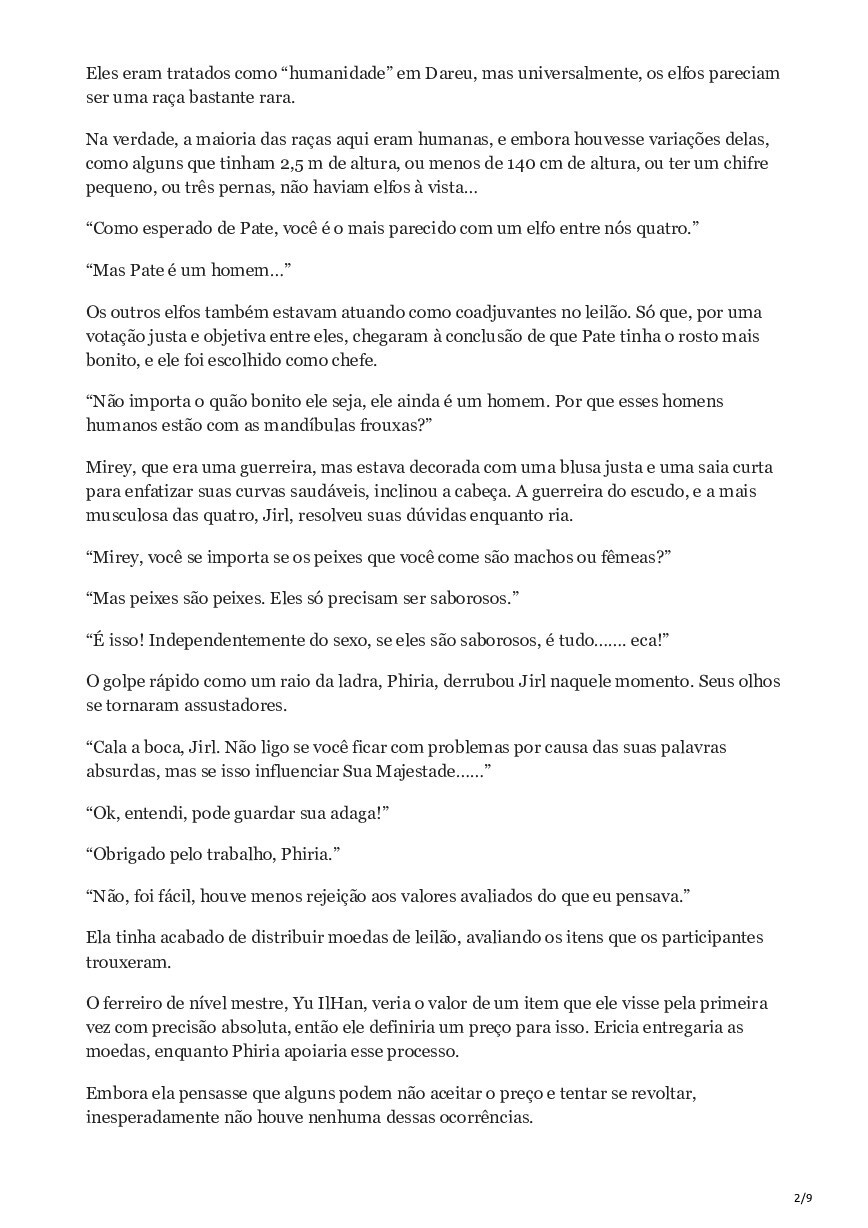 Eles eram tratados como “humanidade” em Dareu, mas universalmente, os elfos pareciam ser uma raça bastante rara.

Na verdade, a maioria das raças aqui eram humanas, e embora houvesse variações delas, como alguns que tinham 2,5 m de altura, ou menos de 140 cm de altura, ou ter um chifre pequeno, ou três pernas, não haviam elfos à vista…

“Como esperado de Pate, você é o mais parecido com um elfo entre nós quatro.”

“Mas Pate é um homem…”

Os outros elfos também estavam atuando como coadjuvantes no leilão. Só que, por uma votação justa e objetiva entre eles, chegaram à conclusão de que Pate tinha o rosto mais bonito, e ele foi escolhido como chefe.

“Não importa o quão bonito ele seja, ele ainda é um homem. Por que esses homens humanos estão com as mandíbulas frouxas?”

Mirey, que era uma guerreira, mas estava decorada com uma blusa justa e uma saia curta para enfatizar suas curvas saudáveis, inclinou a cabeça. A guerreira do escudo, e a mais musculosa das quatro, Jirl, resolveu suas dúvidas enquanto ria.

“Mirey, você se importa se os peixes que você come são machos ou fêmeas?”

“Mas peixes são peixes. Eles só precisam ser saborosos.”

“É isso! Independentemente do sexo, se eles são saborosos, é tudo……. eca!”

O golpe rápido como um raio da ladra, Phiria, derrubou Jirl naquele momento. Seus olhos se tornaram assustadores.

“Cala a boca, Jirl. Não ligo se você ficar com problemas por causa das suas palavras absurdas, mas se isso influenciar Sua Majestade……”

“Ok, entendi, pode guardar sua adaga!”

“Obrigado pelo trabalho, Phiria.”

“Não, foi fácil, houve menos rejeição aos valores avaliados do que eu pensava.”

Ela tinha acabado de distribuir moedas de leilão, avaliando os itens que os participantes trouxeram.

O ferreiro de nível mestre, Yu IlHan, veria o valor de um item que ele visse pela primeira vez com precisão absoluta, então ele definiria um preço para isso. Ericia entregaria as moedas, enquanto Phiria apoiaria esse processo.

Embora ela pensasse que alguns podem não aceitar o preço e tentar se revoltar, inesperadamente não houve nenhuma dessas ocorrências.

2/9